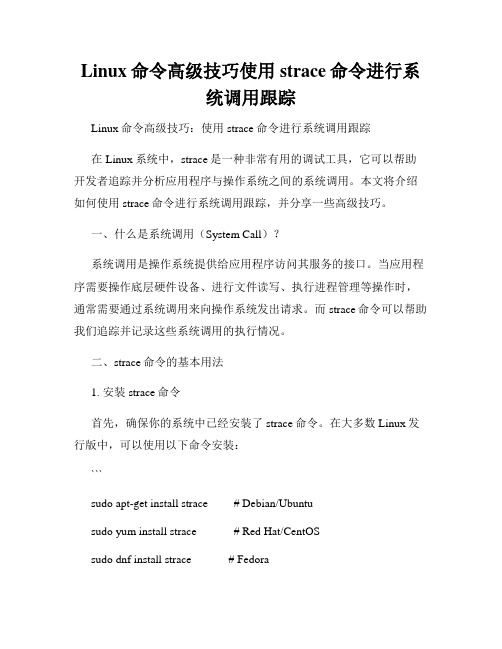 Linux 命令高级技巧使用 strace 命令进行系统调用跟踪

Linux 命令高级技巧：使用 strace 命令进行系统调用跟踪

在 Linux 系统中，strace 是一种非常有用的调试工具，它可以帮助开发者追踪并分析应用程序与操作系统之间的系统调用。本文将介绍如何使用 strace 命令进行系统调用跟踪，并分享一些高级技巧。

一、什么是系统调用（System Call）？

系统调用是操作系统提供给应用程序访问其服务的接口。当应用程序需要操作底层硬件设备、进行文件读写、执行进程管理等操作时，通常需要通过系统调用来向操作系统发出请求。而 strace 命令可以帮助我们追踪并记录这些系统调用的执行情况。

二、strace 命令的基本用法

1. 安装 strace 命令

首先，确保你的系统中已经安装了 strace 命令。在大多数 Linux 发行版中，可以使用以下命令安装：

```

sudo apt-get install strace # Debian/Ubuntu

sudo yum install strace # Red Hat/CentOS

sudo dnf install strace # Fedora